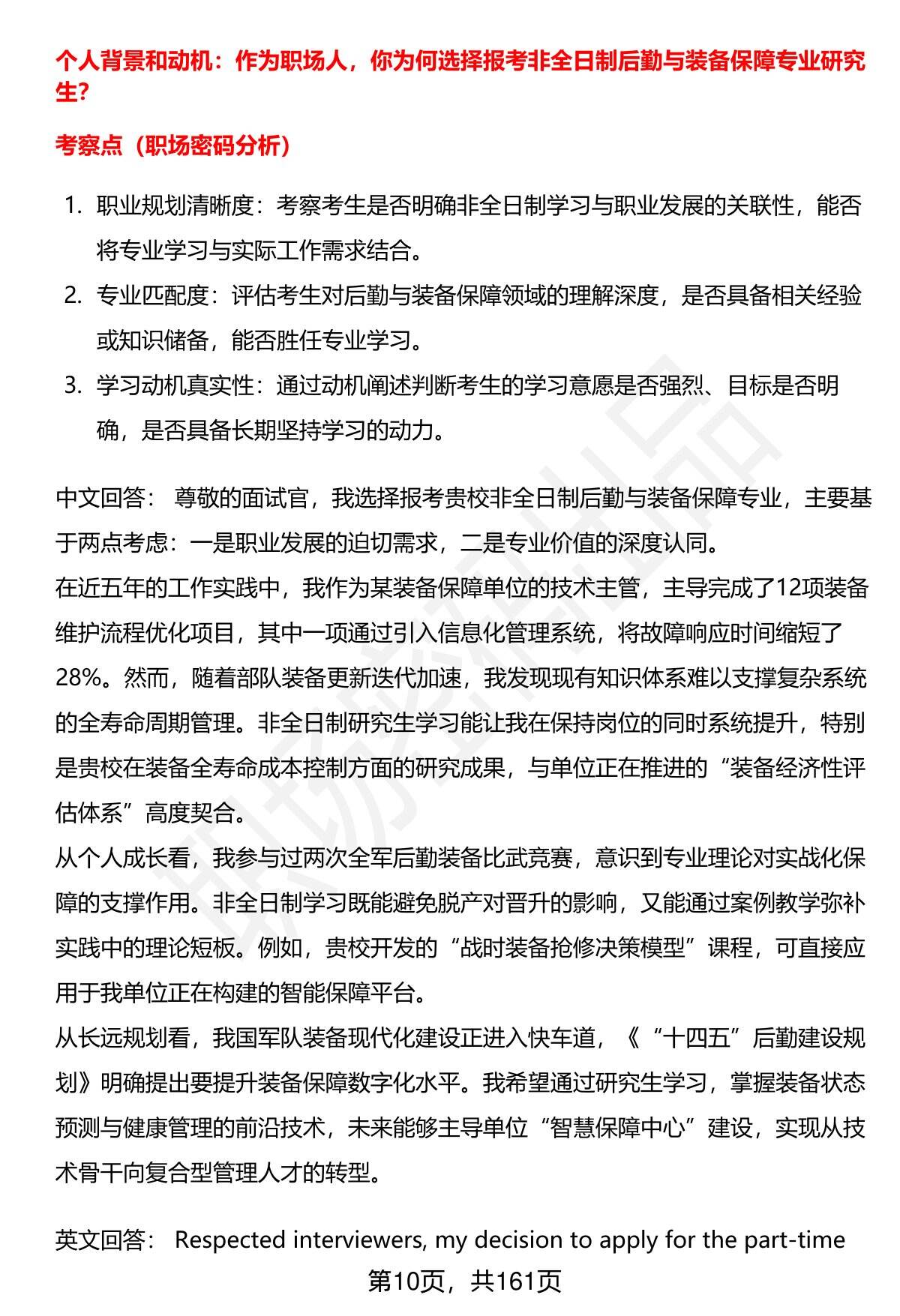 个人背景和动机：作为职场人，你为何选择报考非全日制后勤与装备保障专业研究生?

考察点（职场密码分析）

1. 职业规划清晰度：考察考生是否明确非全日制学习与职业发展的关联性，能否将专业学习与实际工作需求结合。
2. 专业匹配度：评估考生对后勤与装备保障领域的理解深度，是否具备相关经验或知识储备，能否胜任专业学习。
3. 学习动机真实性：通过动机阐述判断考生的学习意愿是否强烈、目标是否明确，是否具备长期坚持学习的动力。

中文回答： 尊敬的面试官，我选择报考贵校非全日制后勤与装备保障专业，主要基于两点考虑：一是职业发展的迫切需求，二是专业价值的深度认同。
在近五年的工作实践中，我作为某装备保障单位的技术主管，主导完成了12项装备维护流程优化项目，其中一项通过引入信息化管理系统，将故障响应时间缩短了28%。然而，随着部队装备更新迭代加速，我发现现有知识体系难以支撑复杂系统的全寿命周期管理。非全日制研究生学习能让我在保持岗位的同时系统提升，特别是贵校在装备全寿命成本控制方面的研究成果，与单位正在推进的“装备经济性评估体系”高度契合。
从个人成长看，我参与过两次全军后勤装备比武竞赛，意识到专业理论对实战化保障的支撑作用。非全日制学习既能避免脱产对晋升的影响，又能通过案例教学弥补实践中的理论短板。例如，贵校开发的“战时装备抢修决策模型”课程，可直接应用于我单位正在构建的智能保障平台。
从长远规划看，我国军队装备现代化建设正进入快车道，《“十四五”后勤建设规划》明确提出要提升装备保障数字化水平。我希望通过研究生学习，掌握装备状态预测与健康管理的前沿技术，未来能够主导单位“智慧保障中心”建设，实现从技术骨干向复合型管理人才的转型。

英文回答： Respected interviewers, my decision to apply for the part-time

第10页，共161页